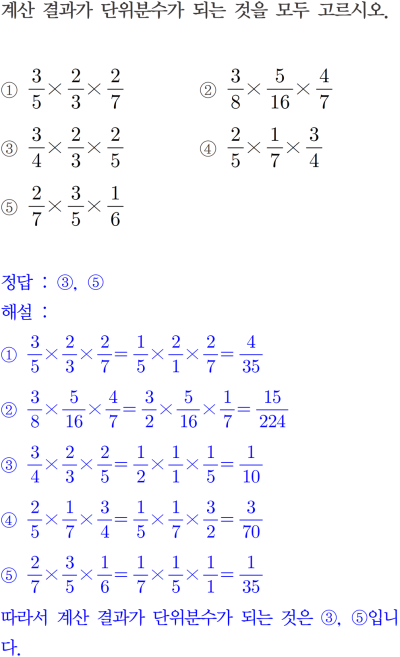 계산 결과가 단위분수가 되는 것을 모두 고르시오.

① $\frac{3}{5}\times\frac{2}{3}\times\frac{2}{7}$
② $\frac{3}{8}\times\frac{5}{16}\times\frac{4}{7}$
③ $\frac{3}{4}\times\frac{2}{3}\times\frac{2}{5}$
④ $\frac{2}{5}\times\frac{1}{7}\times\frac{3}{4}$
⑤ $\frac{2}{7}\times\frac{3}{5}\times\frac{1}{6}$

정답 : ③, ⑤
해설 :
① $\frac{3}{5}\times\frac{2}{3}\times\frac{2}{7}=\frac{1}{5}\times\frac{2}{1}\times\frac{2}{7}=\frac{4}{35}$
② $\frac{3}{8}\times\frac{5}{16}\times\frac{4}{7}=\frac{3}{2}\times\frac{5}{16}\times\frac{1}{7}=\frac{15}{224}$
③ $\frac{3}{4}\times\frac{2}{3}\times\frac{2}{5}=\frac{1}{2}\times\frac{1}{1}\times\frac{1}{5}=\frac{1}{10}$
④ $\frac{2}{5}\times\frac{1}{7}\times\frac{3}{4}=\frac{1}{5}\times\frac{1}{7}\times\frac{3}{2}=\frac{3}{70}$
⑤ $\frac{2}{7}\times\frac{3}{5}\times\frac{1}{6}=\frac{1}{7}\times\frac{1}{5}\times\frac{1}{1}=\frac{1}{35}$
따라서 계산 결과가 단위분수가 되는 것은 ③, ⑤입니다.